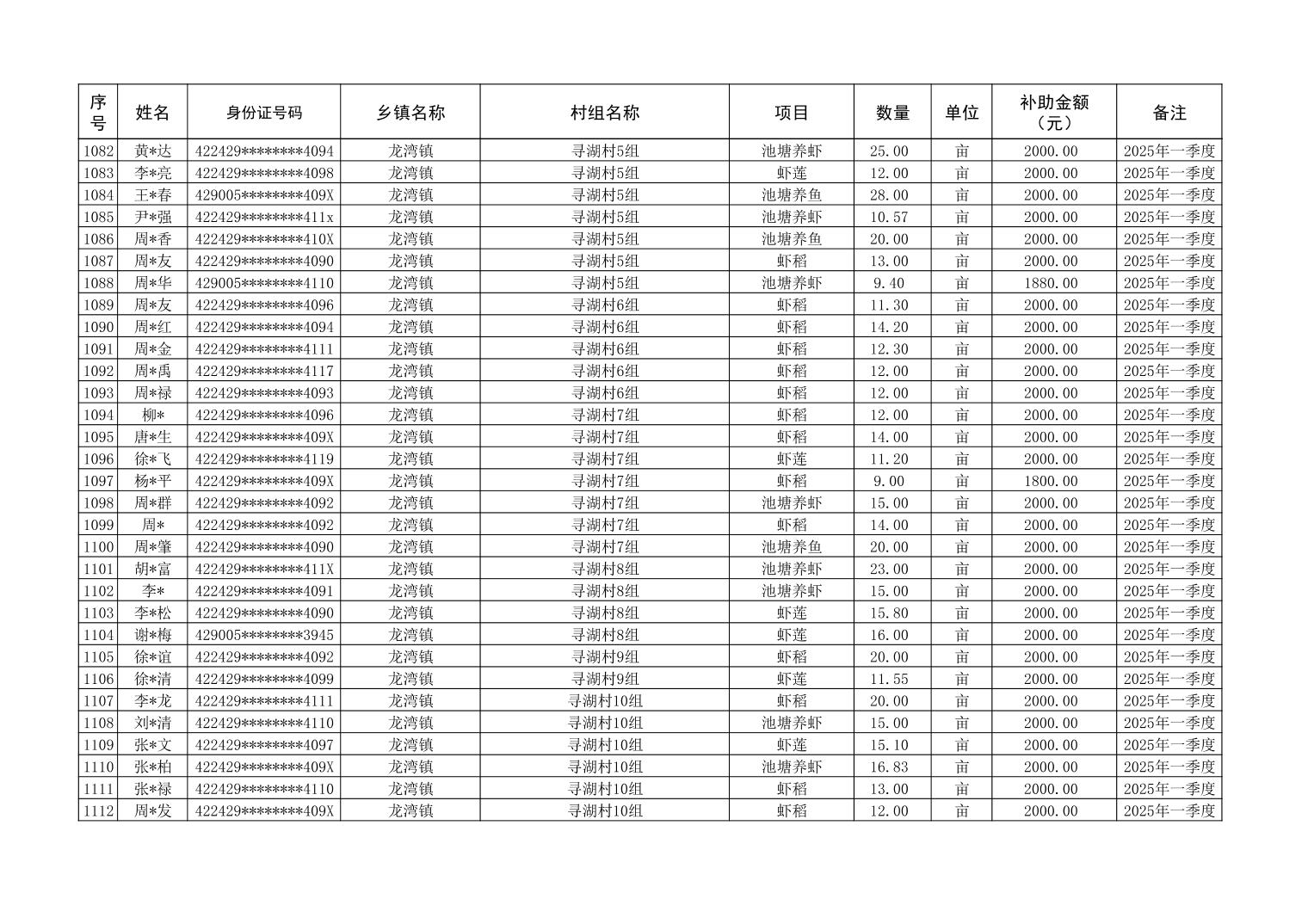 | 序号 | 姓名 | 身份证号码 | 乡镇名称 | 村组名称 | 项目 | 数量 | 单位 | 补助金额（元） | 备注 |
|---|---|---|---|---|---|---|---|---|---|
| 1082 | 黄*达 | 422429********4094 | 龙湾镇 | 寻湖村5组 | 池塘养虾 | 25.00 | 亩 | 2000.00 | 2025年一季度 |
| 1083 | 李*亮 | 422429********4098 | 龙湾镇 | 寻湖村5组 | 虾莲 | 12.00 | 亩 | 2000.00 | 2025年一季度 |
| 1084 | 王*春 | 429005********409X | 龙湾镇 | 寻湖村5组 | 池塘养鱼 | 28.00 | 亩 | 2000.00 | 2025年一季度 |
| 1085 | 尹*强 | 422429********411x | 龙湾镇 | 寻湖村5组 | 池塘养虾 | 10.57 | 亩 | 2000.00 | 2025年一季度 |
| 1086 | 周*香 | 422429********410X | 龙湾镇 | 寻湖村5组 | 池塘养鱼 | 20.00 | 亩 | 2000.00 | 2025年一季度 |
| 1087 | 周*友 | 422429********4090 | 龙湾镇 | 寻湖村5组 | 虾稻 | 13.00 | 亩 | 2000.00 | 2025年一季度 |
| 1088 | 周*华 | 429005********4110 | 龙湾镇 | 寻湖村5组 | 池塘养虾 | 9.40 | 亩 | 1880.00 | 2025年一季度 |
| 1089 | 周*友 | 422429********4096 | 龙湾镇 | 寻湖村6组 | 虾稻 | 11.30 | 亩 | 2000.00 | 2025年一季度 |
| 1090 | 周*红 | 422429********4094 | 龙湾镇 | 寻湖村6组 | 虾稻 | 14.20 | 亩 | 2000.00 | 2025年一季度 |
| 1091 | 周*金 | 422429********4111 | 龙湾镇 | 寻湖村6组 | 虾稻 | 12.30 | 亩 | 2000.00 | 2025年一季度 |
| 1092 | 周*禹 | 422429********4117 | 龙湾镇 | 寻湖村6组 | 虾稻 | 12.00 | 亩 | 2000.00 | 2025年一季度 |
| 1093 | 周*禄 | 422429********4093 | 龙湾镇 | 寻湖村6组 | 虾稻 | 12.00 | 亩 | 2000.00 | 2025年一季度 |
| 1094 | 柳* | 422429********4096 | 龙湾镇 | 寻湖村7组 | 虾稻 | 12.00 | 亩 | 2000.00 | 2025年一季度 |
| 1095 | 唐*生 | 422429********409X | 龙湾镇 | 寻湖村7组 | 虾稻 | 14.00 | 亩 | 2000.00 | 2025年一季度 |
| 1096 | 徐*飞 | 422429********4119 | 龙湾镇 | 寻湖村7组 | 虾莲 | 11.20 | 亩 | 2000.00 | 2025年一季度 |
| 1097 | 杨*平 | 422429********409X | 龙湾镇 | 寻湖村7组 | 虾稻 | 9.00 | 亩 | 1800.00 | 2025年一季度 |
| 1098 | 周*群 | 422429********4092 | 龙湾镇 | 寻湖村7组 | 池塘养虾 | 15.00 | 亩 | 2000.00 | 2025年一季度 |
| 1099 | 周* | 422429********4092 | 龙湾镇 | 寻湖村7组 | 虾稻 | 14.00 | 亩 | 2000.00 | 2025年一季度 |
| 1100 | 周*肇 | 422429********4090 | 龙湾镇 | 寻湖村7组 | 池塘养鱼 | 20.00 | 亩 | 2000.00 | 2025年一季度 |
| 1101 | 胡*富 | 422429********411X | 龙湾镇 | 寻湖村8组 | 池塘养虾 | 23.00 | 亩 | 2000.00 | 2025年一季度 |
| 1102 | 李* | 422429********4091 | 龙湾镇 | 寻湖村8组 | 池塘养虾 | 15.00 | 亩 | 2000.00 | 2025年一季度 |
| 1103 | 李*松 | 422429********4090 | 龙湾镇 | 寻湖村8组 | 虾莲 | 15.80 | 亩 | 2000.00 | 2025年一季度 |
| 1104 | 谢*梅 | 429005********3945 | 龙湾镇 | 寻湖村8组 | 虾莲 | 16.00 | 亩 | 2000.00 | 2025年一季度 |
| 1105 | 徐*谊 | 422429********4092 | 龙湾镇 | 寻湖村9组 | 虾稻 | 20.00 | 亩 | 2000.00 | 2025年一季度 |
| 1106 | 徐*清 | 422429********4099 | 龙湾镇 | 寻湖村9组 | 虾莲 | 11.55 | 亩 | 2000.00 | 2025年一季度 |
| 1107 | 李*龙 | 422429********4111 | 龙湾镇 | 寻湖村10组 | 虾稻 | 20.00 | 亩 | 2000.00 | 2025年一季度 |
| 1108 | 刘*清 | 422429********4110 | 龙湾镇 | 寻湖村10组 | 池塘养虾 | 15.00 | 亩 | 2000.00 | 2025年一季度 |
| 1109 | 张*文 | 422429********4097 | 龙湾镇 | 寻湖村10组 | 虾莲 | 15.10 | 亩 | 2000.00 | 2025年一季度 |
| 1110 | 张*柏 | 422429********409X | 龙湾镇 | 寻湖村10组 | 池塘养虾 | 16.83 | 亩 | 2000.00 | 2025年一季度 |
| 1111 | 张*禄 | 422429********4110 | 龙湾镇 | 寻湖村10组 | 虾稻 | 13.00 | 亩 | 2000.00 | 2025年一季度 |
| 1112 | 周*发 | 422429********409X | 龙湾镇 | 寻湖村10组 | 虾稻 | 12.00 | 亩 | 2000.00 | 2025年一季度 |